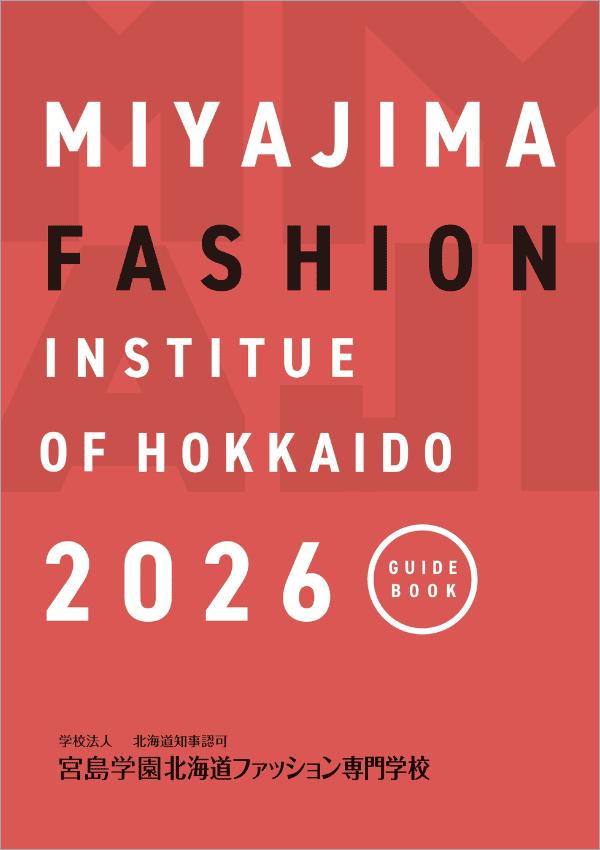 MIYAJIMA
FASHION
INSTITUE
OF HOKKAIDO

2026

GUIDE
BOOK

学校法人　北海道知事認可
宮島学園北海道ファッション専門学校